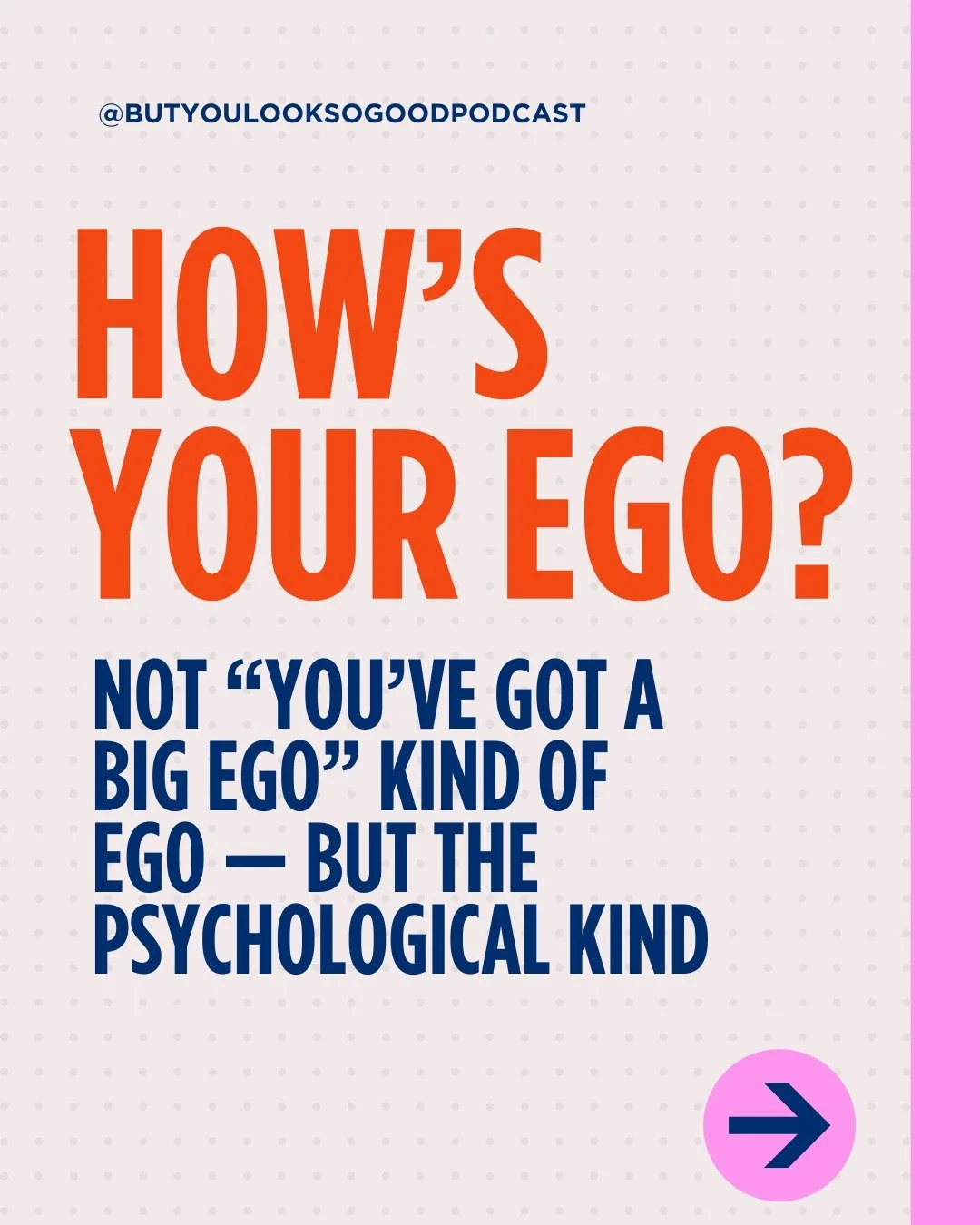 @BUTYOULOOKSOGOODPODCAST

HOW'S YOUR EGO?

NOT "YOU'VE GOT A BIG EGO" KIND OF EGO — BUT THE PSYCHOLOGICAL KIND